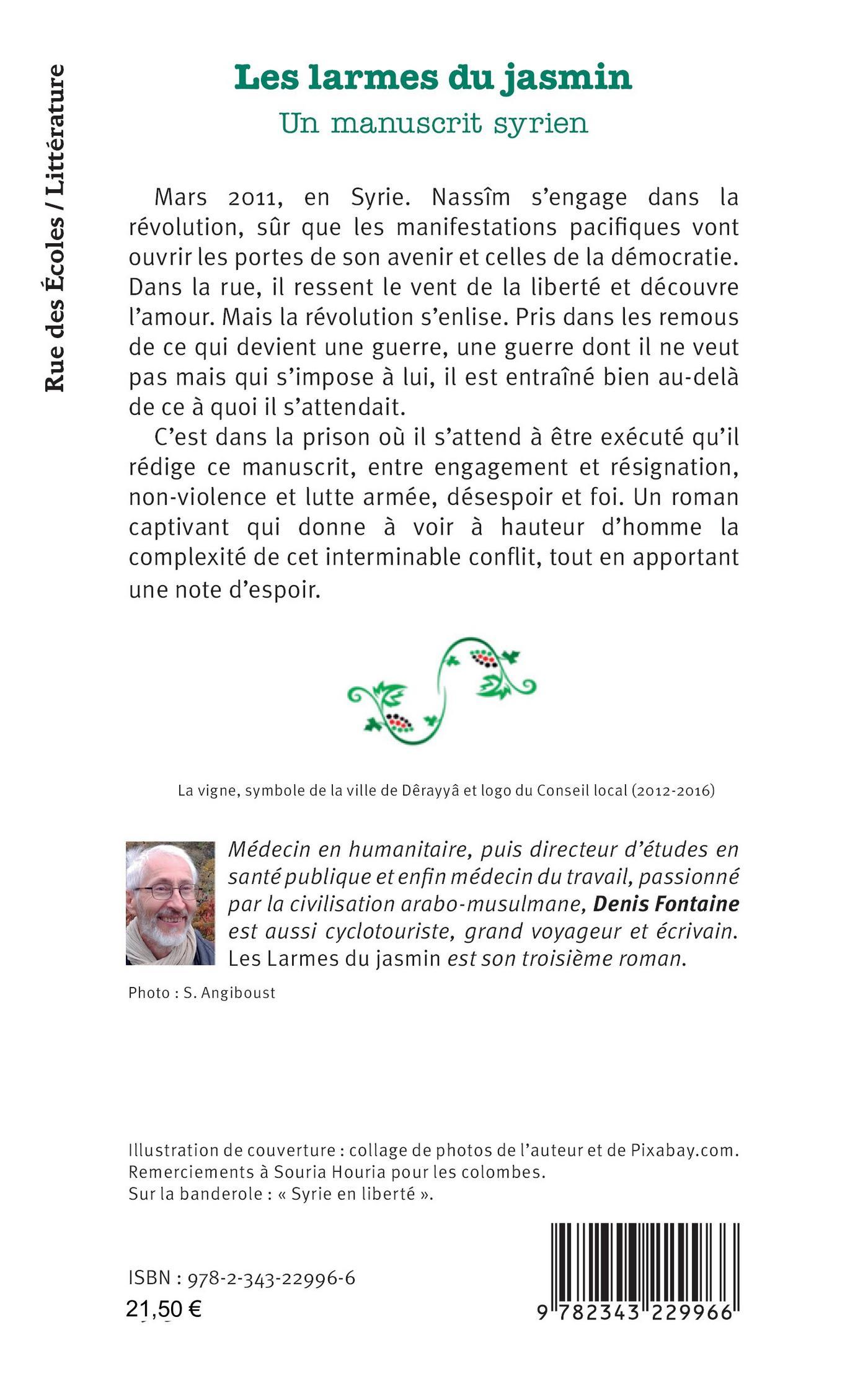 Rue des Écoles / Littérature

Les larmes du jasmin
Un manuscrit syrien

Mars 2011, en Syrie. Nassîm s'engage dans la révolution, sûr que les manifestations pacifiques vont ouvrir les portes de son avenir et celles de la démocratie. Dans la rue, il ressent le vent de la liberté et découvre l'amour. Mais la révolution s'enlise. Pris dans les remous de ce qui devient une guerre, une guerre dont il ne veut pas mais qui s'impose à lui, il est entraîné bien au-delà de ce à quoi il s'attendait.

C'est dans la prison où il s'attend à être exécuté qu'il rédige ce manuscrit, entre engagement et résignation, non-violence et lutte armée, désespoir et foi. Un roman captivant qui donne à voir à hauteur d'homme la complexité de cet interminable conflit, tout en apportant une note d'espoir.

La vigne, symbole de la ville de Dêrayyâ et logo du Conseil local (2012-2016)

Médecin en humanitaire, puis directeur d'études en santé publique et enfin médecin du travail, passionné par la civilisation arabo-musulmane, Denis Fontaine est aussi cyclotouriste, grand voyageur et écrivain. Les Larmes du jasmin est son troisième roman.

Photo : S. Angiboust

Illustration de couverture : collage de photos de l'auteur et de Pixabay.com.
Remerciements à Souria Houria pour les colombes.
Sur la banderole : « Syrie en liberté ».

ISBN : 978-2-343-22996-6
21,50 €

9 782343 229966